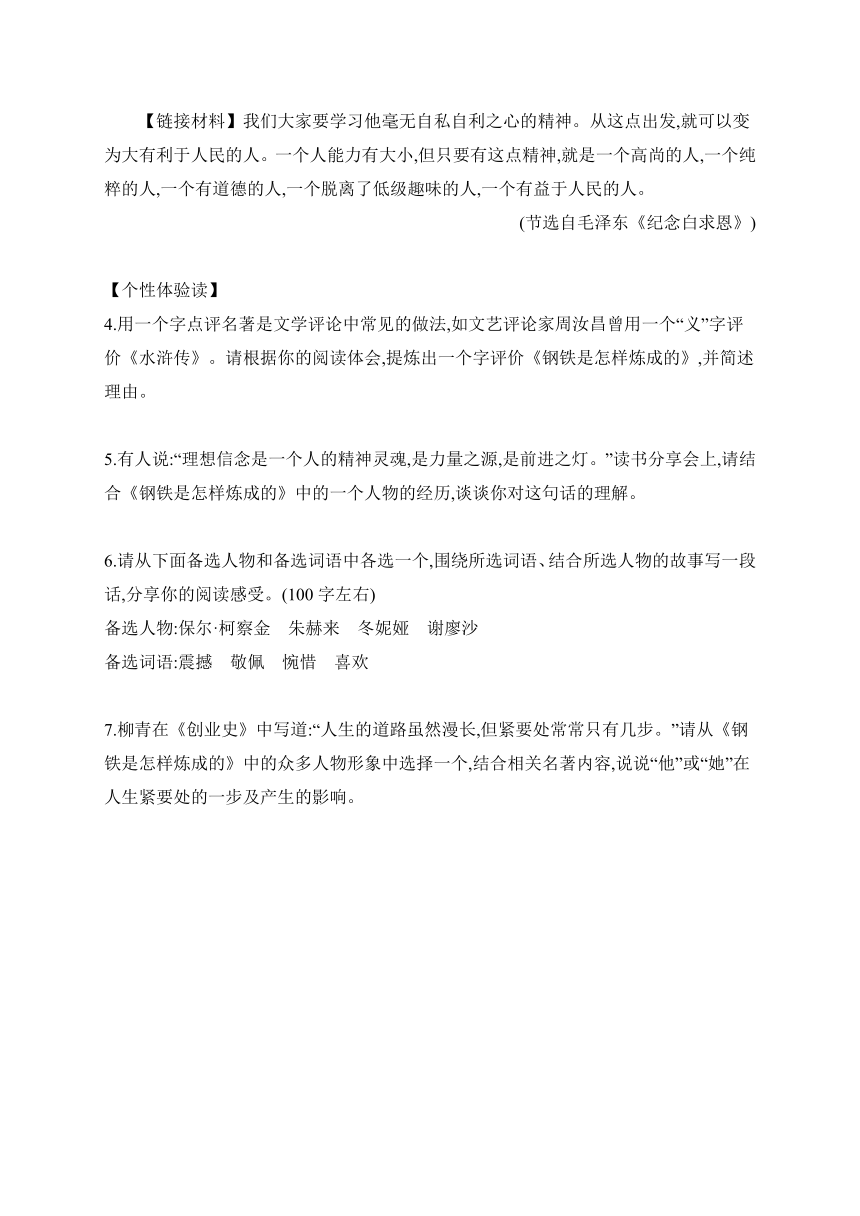 【链接材料】我们大家要学习他毫无自私自利之心的精神。从这点出发,就可以变为大有利于人民的人。一个人能力有大小,但只要有这点精神,就是一个高尚的人,一个纯粹的人,一个有道德的人,一个脱离了低级趣味的人,一个有益于人民的人。

(节选自毛泽东《纪念白求恩》)

【个性体验读】

4.用一个字点评名著是文学评论中常见的做法,如文艺评论家周汝昌曾用一个“义”字评价《水浒传》。请根据你的阅读体会,提炼出一个字评价《钢铁是怎样炼成的》,并简述理由。

5.有人说:“理想信念是一个人的精神灵魂,是力量之源,是前进之灯。”读书分享会上,请结合《钢铁是怎样炼成的》中的一个人物的经历,谈谈你对这句话的理解。

6.请从下面备选人物和备选词语中各选一个,围绕所选词语、结合所选人物的故事写一段话,分享你的阅读感受。(100 字左右)
备选人物:保尔·柯察金　朱赫来　冬妮娅　谢廖沙
备选词语:震撼　敬佩　惋惜　喜欢

7.柳青在《创业史》中写道:“人生的道路虽然漫长,但紧要处常常只有几步。”请从《钢铁是怎样炼成的》中的众多人物形象中选择一个,结合相关名著内容,说说“他”或“她”在人生紧要处的一步及产生的影响。